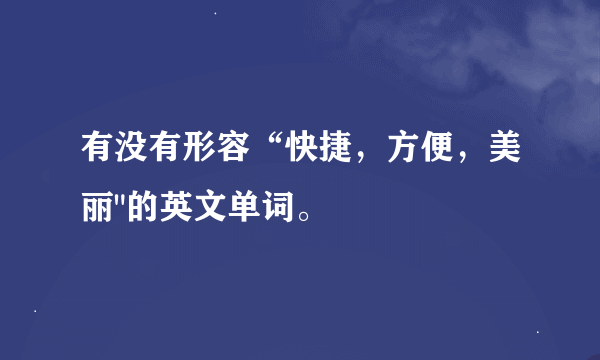 有没有形容“快捷，方便，美丽"的英文单词。